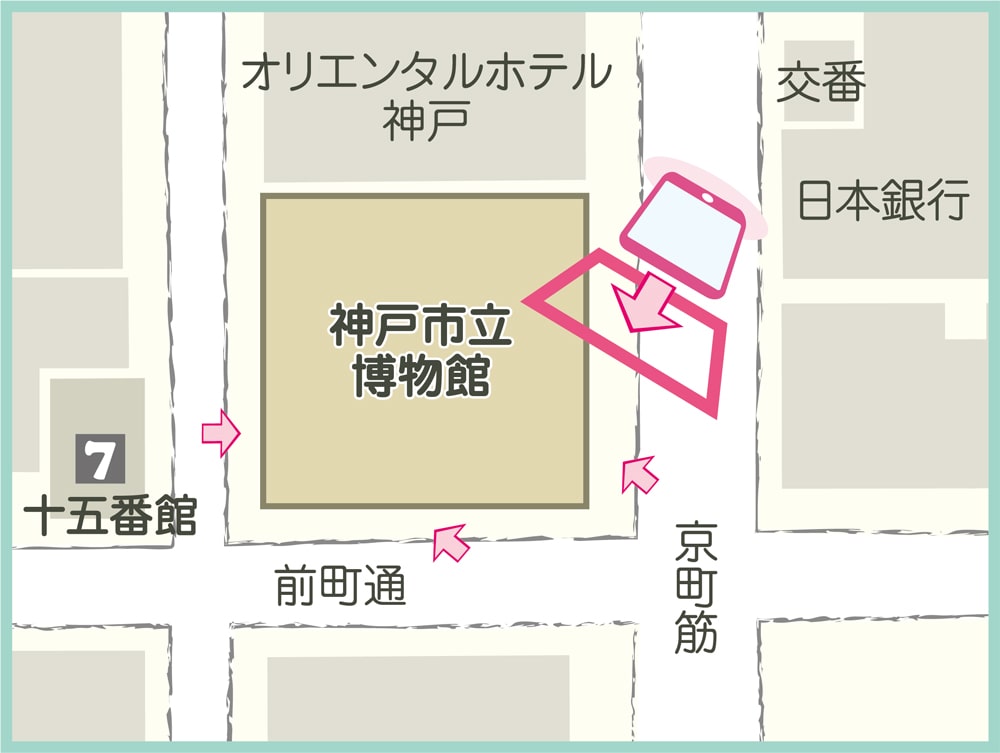 オリエンタルホテル
神戸

交番

日本銀行

神戸市立
博物館

7
十五番館

前町通

京町筋